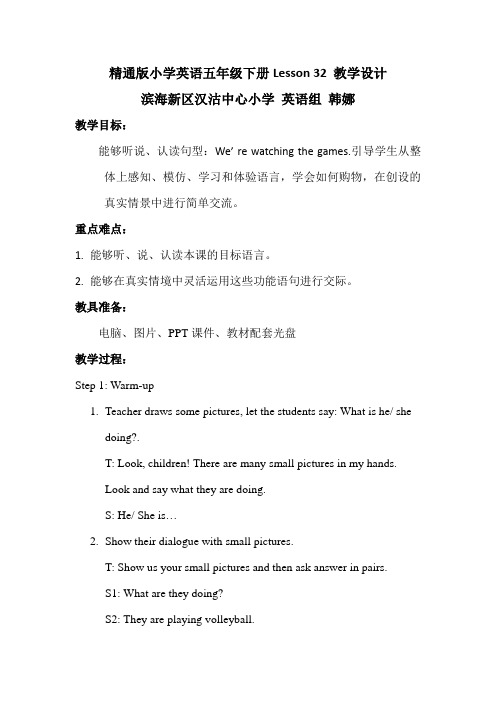 精通版小学英语五年级下册 Lesson 32 教学设计

滨海新区汉沽中心小学 英语组 韩娜

教学目标：

能够听说、认读句型：We' re watching the games.引导学生从整体上感知、模仿、学习和体验语言，学会如何购物，在创设的真实情景中进行简单交流。

重点难点：

1. 能够听、说、认读本课的目标语言。

2. 能够在真实情境中灵活运用这些功能语句进行交际。

教具准备：

电脑、图片、PPT 课件、教材配套光盘

教学过程：

Step 1: Warm-up

1. Teacher draws some pictures, let the students say: What is he/ she doing?.

T: Look, children! There are many small pictures in my hands. Look and say what they are doing.

S: He/ She is…

2. Show their dialogue with small pictures.

T: Show us your small pictures and then ask answer in pairs.

S1: What are they doing?

S2: They are playing volleyball.